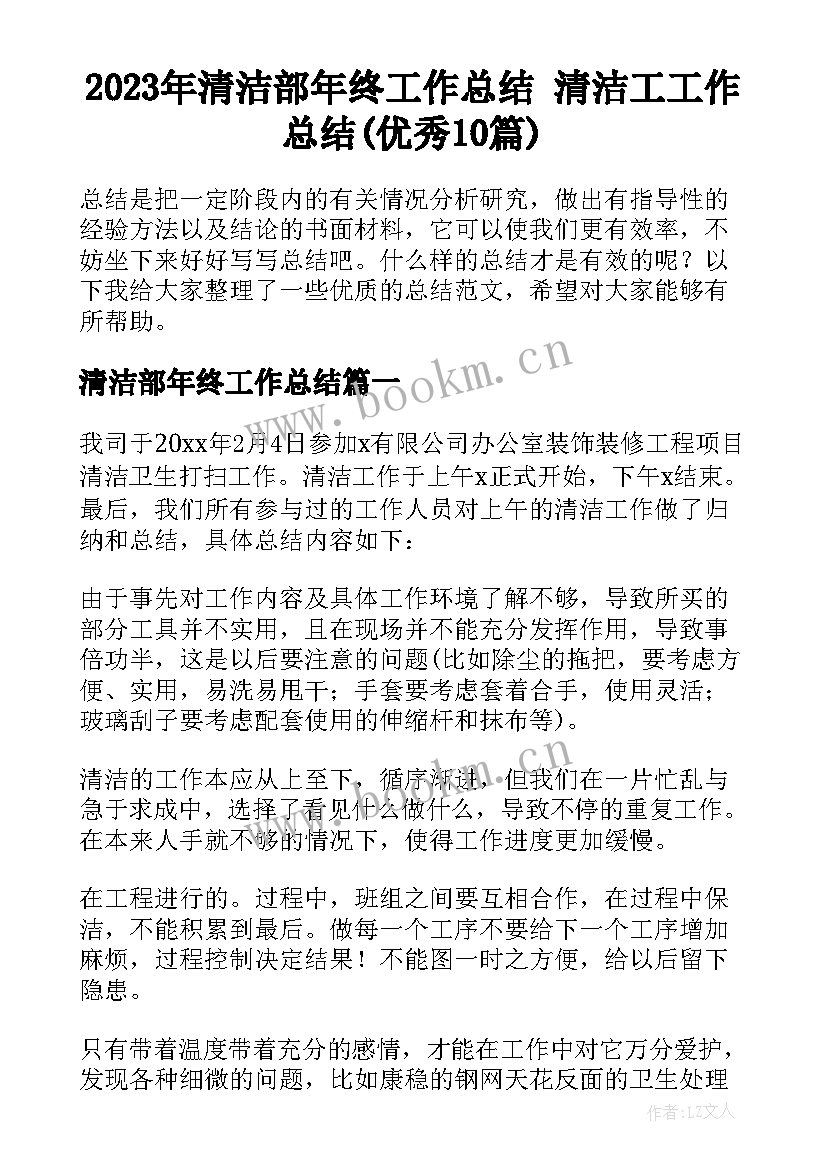 2023年清洁部年终工作总结 清洁工工作总结(优秀10篇)

总结是把一定阶段内的有关情况分析研究，做出有指导性的经验方法以及结论的书面材料，它可以使我们更有效率，不妨坐下来好好写写总结吧。什么样的总结才是有效的呢？以下我给大家整理了一些优质的总结范文，希望对大家能够有所帮助。

清洁部年终工作总结篇一

www.bookm.cn

我司于20xx年2月4日参加x有限公司办公室装饰装修工程项目清洁卫生打扫工作。清洁工作于上午x正式开始，下午x结束。最后，我们所有参与过的工作人员对上午的清洁工作做了归纳和总结，具体总结内容如下：

由于事先对工作内容及具体工作环境了解不够，导致所买的部分工具并不实用，且在现场并不能充分发挥作用，导致事倍功半，这是以后要注意的问题(比如除尘的拖把，要考虑方便、实用，易洗易甩干；手套要考虑套着合手，使用灵活；玻璃刮子要考虑配套使用的伸缩杆和抹布等)。

www.bookm.cn

清洁的工作本应从上至下，循序渐进，但我们在一片忙乱与急于求成中，选择了看见什么做什么，导致不停的重复工作。在本来人手就不够的情况下，使得工作进度更加缓慢。

在工程进行的。过程中，班组之间要互相合作，在过程中保洁，不能积累到最后。做每一个工序不要给下一个工序增加麻烦，过程控制决定结果！不能图一时之方便，给以后留下隐患。

只有带着温度带着充分的感情，才能在工作中对它万分爱护，发现各种细微的问题，比如康稳的钢网天花反面的卫生处理

作者：LZ文人